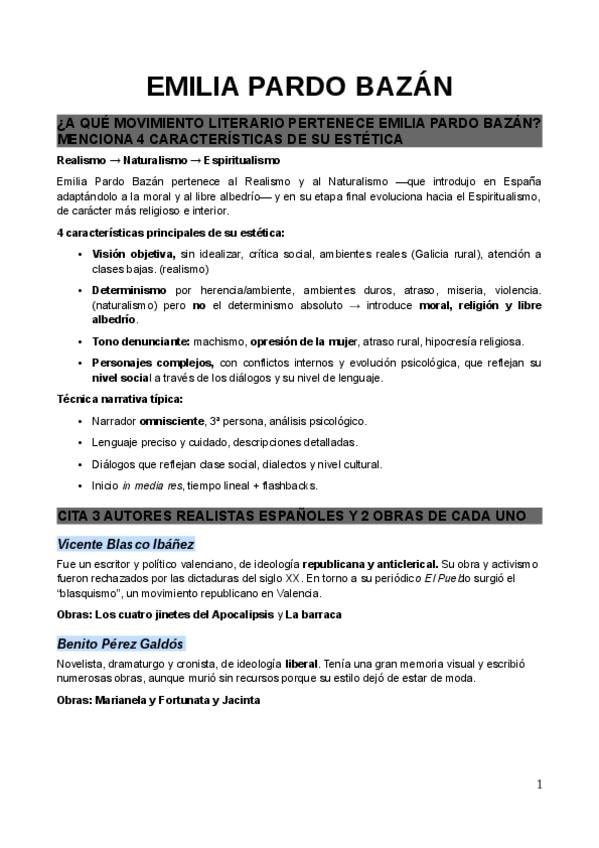 EMILIA PARDO BAZÁN

¿A QUÉ MOVIMIENTO LITERARIO PERTENECE EMILIA PARDO BAZÁN? MENCIONA 4 CARACTERÍSTICAS DE SU ESTÉTICA

Realismo → Naturalismo → Espiritualismo

Emilia Pardo Bazán pertenece al Realismo y al Naturalismo —que introdujo en España adaptándolo a la moral y al libre albedrío— y en su etapa final evoluciona hacia el Espiritualismo, de carácter más religioso e interior.

4 características principales de su estética:

• Visión objetiva, sin idealizar, crítica social, ambientes reales (Galicia rural), atención a clases bajas. (realismo)
• Determinismo por herencia/ambiente, ambientes duros, atraso, miseria, violencia. (naturalismo) pero no el determinismo absoluto → introduce moral, religión y libre albedrío.
• Tono denunciante: machismo, opresión de la mujer, atraso rural, hipocresía religiosa.
• Personajes complejos, con conflictos internos y evolución psicológica, que reflejan su nivel social a través de los diálogos y su nivel de lenguaje.

Técnica narrativa típica:

• Narrador omnisciente, 3ª persona, análisis psicológico.
• Lenguaje preciso y cuidado, descripciones detalladas.
• Diálogos que reflejan clase social, dialectos y nivel cultural.
• Inicio in media res, tiempo lineal + flashbacks.

CITA 3 AUTORES REALISTAS ESPAÑOLES Y 2 OBRAS DE CADA UNO

Vicente Blasco Ibáñez

Fue un escritor y político valenciano, de ideología republicana y anticlerical. Su obra y activismo fueron rechazados por las dictaduras del siglo XX. En torno a su periódico El Pueblo surgió el "blasquismo", un movimiento republicano en Valencia.

Obras: Los cuatro jinetes del Apocalipsis y La barraca

Benito Pérez Galdós

Novelista, dramaturgo y cronista, de ideología liberal. Tenía una gran memoria visual y escribió numerosas obras, aunque murió sin recursos porque su estilo dejó de estar de moda.

Obras: Marianela y Fortunata y Jacinta

1